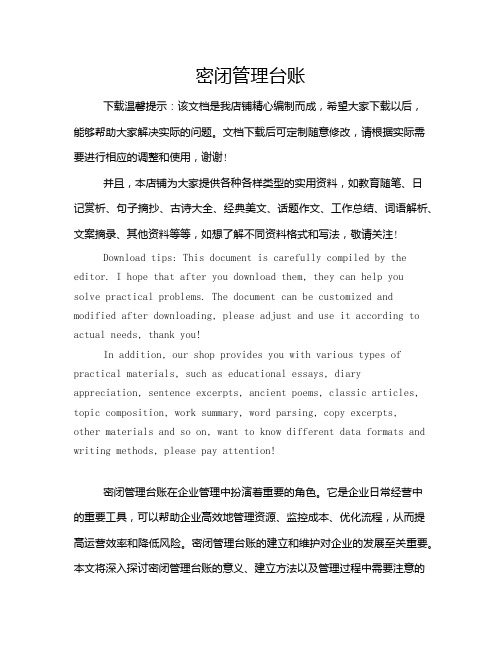 密闭管理台账

下载温馨提示：该文档是我店铺精心编制而成，希望大家下载以后，能够帮助大家解决实际的问题。文档下载后可定制随意修改，请根据实际需要进行相应的调整和使用，谢谢！

并且，本店铺为大家提供各种各样类型的实用资料，如教育随笔、日记赏析、句子摘抄、古诗大全、经典美文、话题作文、工作总结、词语解析、文案摘录、其他资料等等，如想了解不同资料格式和写法，敬请关注！

Download tips: This document is carefully compiled by the editor. I hope that after you download them, they can help you solve practical problems. The document can be customized and modified after downloading, please adjust and use it according to actual needs, thank you!

In addition, our shop provides you with various types of practical materials, such as educational essays, diary appreciation, sentence excerpts, ancient poems, classic articles, topic composition, work summary, word parsing, copy excerpts, other materials and so on, want to know different data formats and writing methods, please pay attention!

密闭管理台账在企业管理中扮演着重要的角色。它是企业日常经营中的重要工具，可以帮助企业高效地管理资源、监控成本、优化流程，从而提高运营效率和降低风险。密闭管理台账的建立和维护对企业的发展至关重要。本文将深入探讨密闭管理台账的意义、建立方法以及管理过程中需要注意的